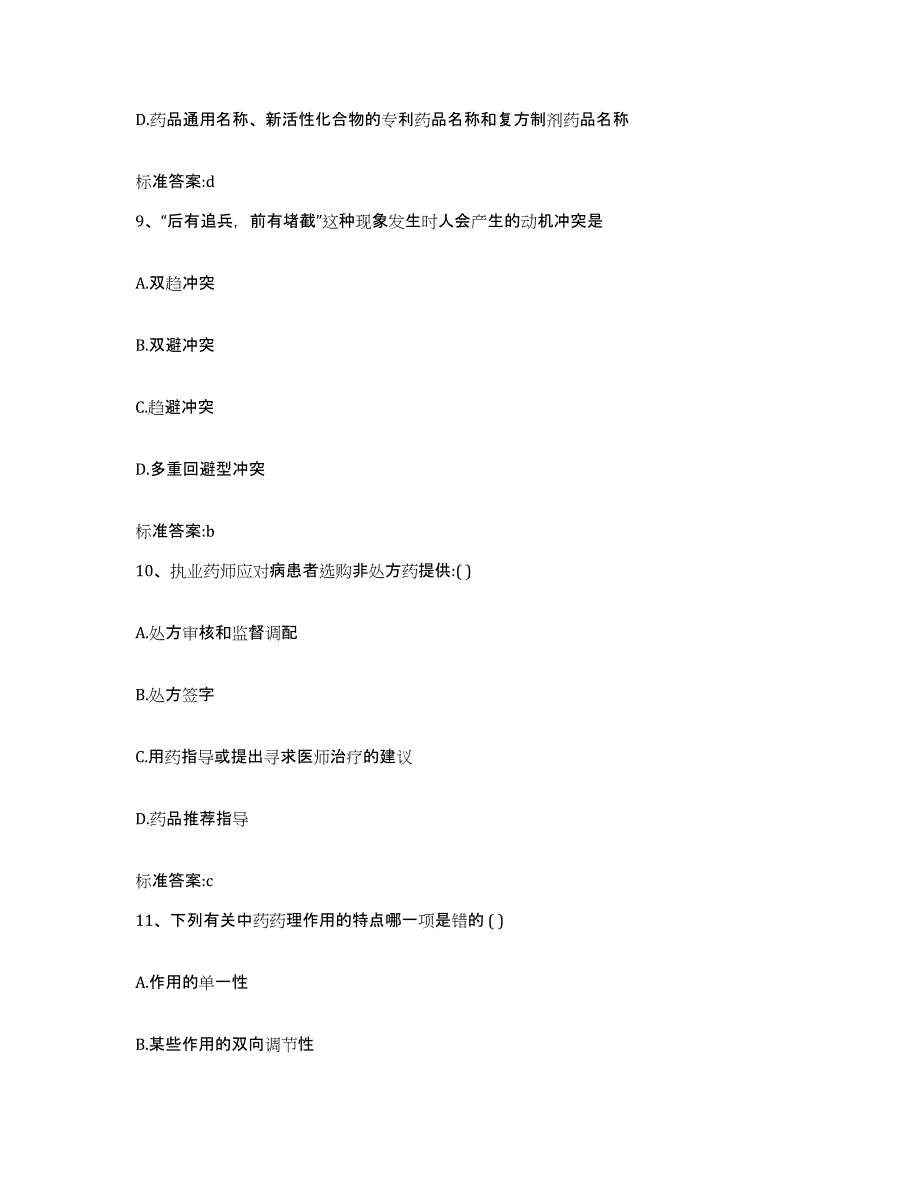 D.药品通用名称、新活性化合物的专利药品名称和复方制剂药品名称

标准答案:d

9、“后有追兵，前有堵截”这种现象发生时人会产生的动机冲突是

A.双趋冲突

B.双避冲突

C.趋避冲突

D.多重回避型冲突

标准答案:b

10、执业药师应对病患者选购非处方药提供:( )

A.处方审核和监督调配

B.处方签字

C.用药指导或提出寻求医师治疗的建议

D.药品推荐指导

标准答案:c

11、下列有关中药药理作用的特点哪一项是错的 ( )

A.作用的单一性

B.某些作用的双向调节性